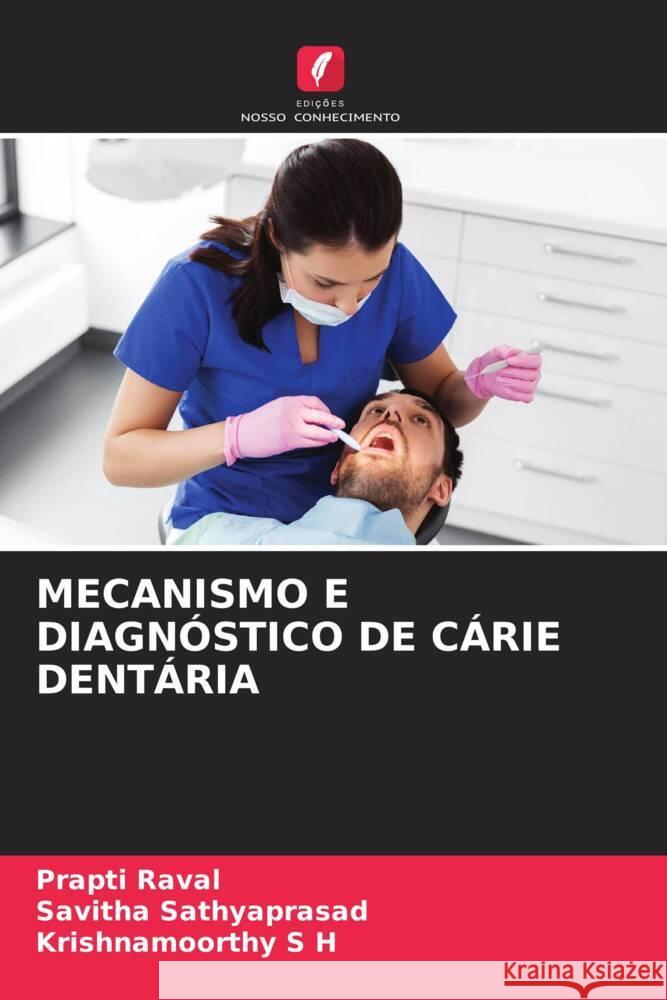 EDIÇÕES
NOSSO CONHECIMENTO

MECANISMO E DIAGNÓSTICO DE CÁRIE DENTÁRIA

Prapti Raval
Savitha Sathyaprasad
Krishnamoorthy S H